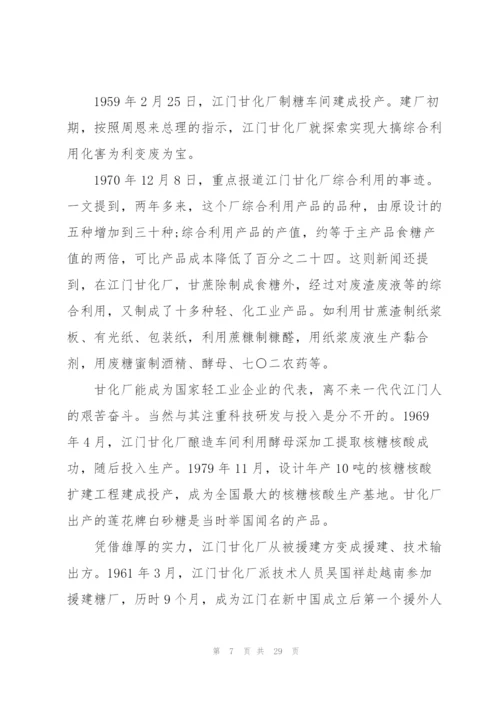 1959 年 2 月 25 日，江门甘化厂制糖车间建成投产。建厂初期，按照周恩来总理的指示，江门甘化厂就探索实现大搞综合利用化害为利变废为宝。

1970 年 12 月 8 日，重点报道江门甘化厂综合利用的事迹。一文提到，两年多来，这个厂综合利用产品的品种，由原设计的五种增加到三十种;综合利用产品的产值，约等于主产品食糖产值的两倍，可比产品成本降低了百分之二十四。这则新闻还提到，在江门甘化厂，甘蔗除制成食糖外，经过对废渣废液等的综合利用，又制成了十多种轻、化工业产品。如利用甘蔗渣制纸浆板、有光纸、包装纸，利用蔗糠制糠醛，用纸浆废液生产黏合剂，用废糖蜜制酒精、酵母、七〇二农药等。

甘化厂能成为国家轻工业企业的代表，离不来一代代江门人的艰苦奋斗。当然与其注重科技研发与投入是分不开的。1969 年 4 月，江门甘化厂酿造车间利用酵母深加工提取核糖核酸成功，随后投入生产。1979 年 11 月，设计年产 10 吨的核糖核酸扩建工程建成投产，成为全国最大的核糖核酸生产基地。甘化厂出产的莲花牌白砂糖是当时举国闻名的产品。

凭借雄厚的实力，江门甘化厂从被援建方变成援建、技术输出方。1961 年 3 月，江门甘化厂派技术人员吴国祥赴越南参加援建糖厂，历时 9 个月，成为江门在新中国成立后第一个援外人

第 7 页 共 29 页